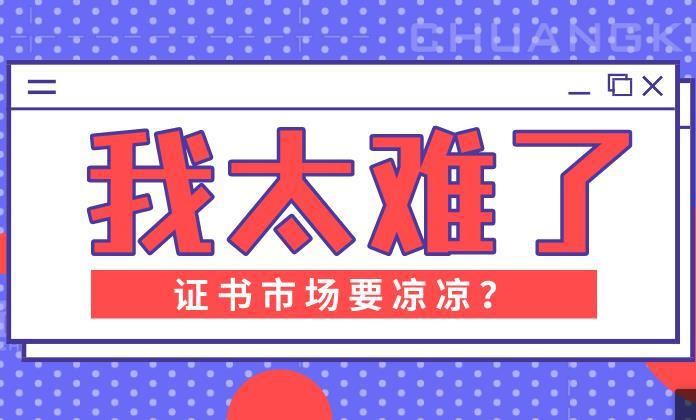 CHUANGK

我太难了

证书市场要凉凉？